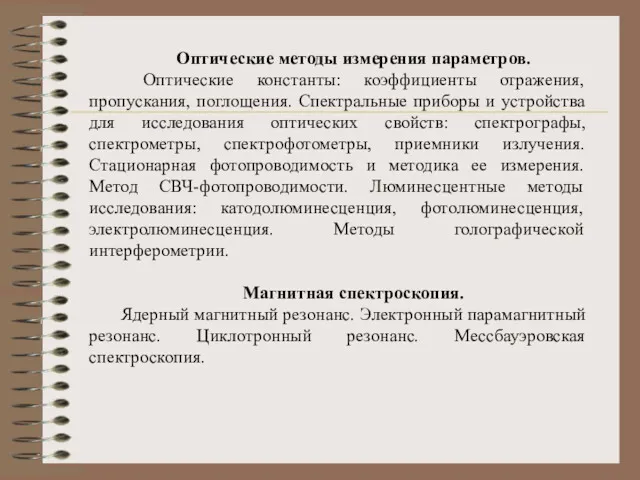 Оптические методы измерения параметров.

Оптические константы: коэффициенты отражения, пропускания, поглощения. Спектральные приборы и устройства для исследования оптических свойств: спектрографы, спектрометры, спектрофотометры, приемники излучения. Стационарная фотопроводимость и методика ее измерения. Метод СВЧ-фотопроводимости. Люминесцентные методы исследования: катодолюминесценция, фотолюминесценция, электролюминесценция. Методы голографической интерферометрии.

Магнитная спектроскопия.

Ядерный магнитный резонанс. Электронный парамагнитный резонанс. Циклотронный резонанс. Мессбауэровская спектроскопия.